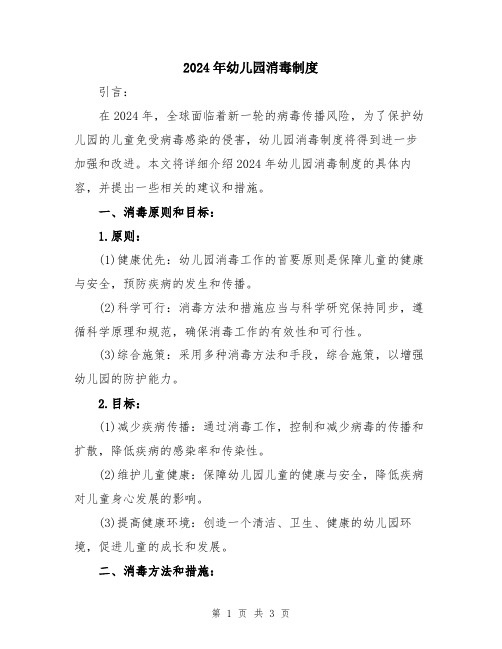 2024年幼儿园消毒制度

引言：

在2024年，全球面临着新一轮的病毒传播风险，为了保护幼儿园的儿童免受病毒感染的侵害，幼儿园消毒制度将得到进一步加强和改进。本文将详细介绍2024年幼儿园消毒制度的具体内容，并提出一些相关的建议和措施。

一、消毒原则和目标：

1.原则：

(1)健康优先：幼儿园消毒工作的首要原则是保障儿童的健康与安全，预防疾病的发生和传播。

(2)科学可行：消毒方法和措施应当与科学研究保持同步，遵循科学原理和规范，确保消毒工作的有效性和可行性。

(3)综合施策：采用多种消毒方法和手段，综合施策，以增强幼儿园的防护能力。

2.目标：

(1)减少疾病传播：通过消毒工作，控制和减少病毒的传播和扩散，降低疾病的感染率和传染性。

(2)维护儿童健康：保障幼儿园儿童的健康与安全，降低疾病对儿童身心发展的影响。

(3)提高健康环境：创造一个清洁、卫生、健康的幼儿园环境，促进儿童的成长和发展。

二、消毒方法和措施：

第 1 页 共 3 页